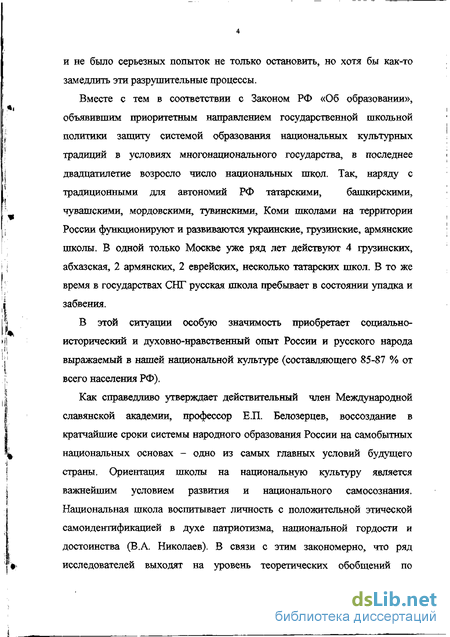 4

и не было серьезных попыток не только остановить, но хотя бы как-то замедлить эти разрушительные процессы.

Вместе с тем в соответствии с Законом РФ «Об образовании», объявившим приоритетным направлением государственной школьной политики защиту системой образования национальных культурных традиций в условиях многонационального государства, в последнее двадцатилетие возросло число национальных школ. Так, наряду с традиционными для автономий РФ татарскими, башкирскими, чувашскими, мордовскими, тувинскими, Коми школами на территории России функционируют и развиваются украинские, грузинские, армянские школы. В одной только Москве уже ряд лет действуют 4 грузинских, абхазская, 2 армянских, 2 еврейских, несколько татарских школ. В то же время в государствах СНГ русская школа пребывает в состоянии упадка и забвения.

В этой ситуации особую значимость приобретает социально-исторический и духовно-нравственный опыт России и русского народа выражаемый в нашей национальной культуре (составляющего 85-87 % от всего населения РФ).

Как справедливо утверждает действительный член Международной славянской академии, профессор Е.П. Белозерцев, воссоздание в кратчайшие сроки системы народного образования России на самобытных национальных основах – одно из самых главных условий будущего страны. Ориентация школы на национальную культуру является важнейшим условием развития и национального самосознания. Национальная школа воспитывает личность с положительной этической самоидентификацией в духе патриотизма, национальной гордости и достоинства (В.А. Николаев). В связи с этим закономерно, что ряд исследователей выходят на уровень теоретических обобщений по

dsLib.net
библиотека диссертаций